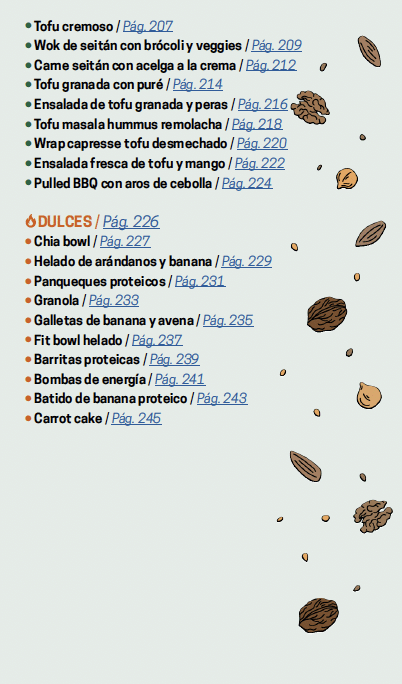 • Tofu cremoso / Pág. 207
• Wok de seitán con brócoli y veggies / Pág. 209
• Carne seitán con acelga a la crema / Pág. 212
• Tofu granada con puré / Pág. 214
• Ensalada de tofu granada y peras / Pág. 216
• Tofu masala hummus remolacha / Pág. 218
• Wrap capresse tofu desmechado / Pág. 220
• Ensalada fresca de tofu y mango / Pág. 222
• Pulled BBQ con aros de cebolla / Pág. 224

DULCES / Pág. 226
• Chia bowl / Pág. 227
• Helado de arándanos y banana / Pág. 229
• Panqueques proteicos / Pág. 231
• Granola / Pág. 233
• Galletas de banana y avena / Pág. 235
• Fit bowl helado / Pág. 237
• Barritas proteicas / Pág. 239
• Bombas de energía / Pág. 241
• Batido de banana proteico / Pág. 243
• Carrot cake / Pág. 245